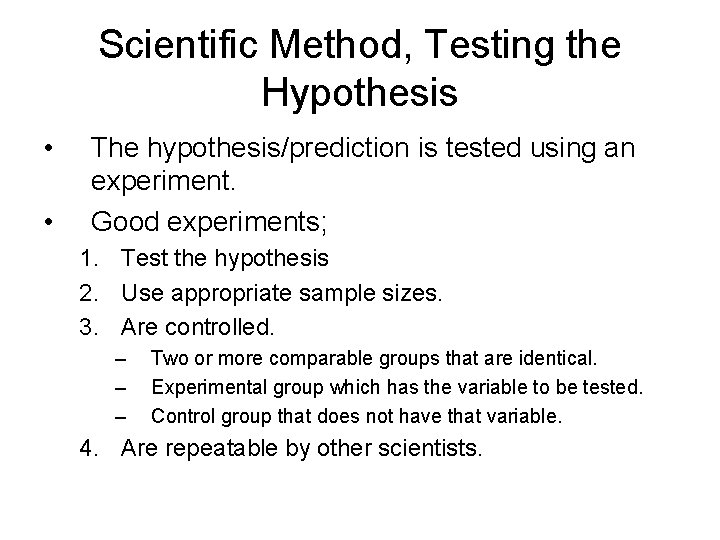 Scientific Method, Testing the Hypothesis

• The hypothesis/prediction is tested using an experiment.

• Good experiments;

1. Test the hypothesis
2. Use appropriate sample sizes.
3. Are controlled.
– Two or more comparable groups that are identical.
– Experimental group which has the variable to be tested.
– Control group that does not have that variable.
4. Are repeatable by other scientists.